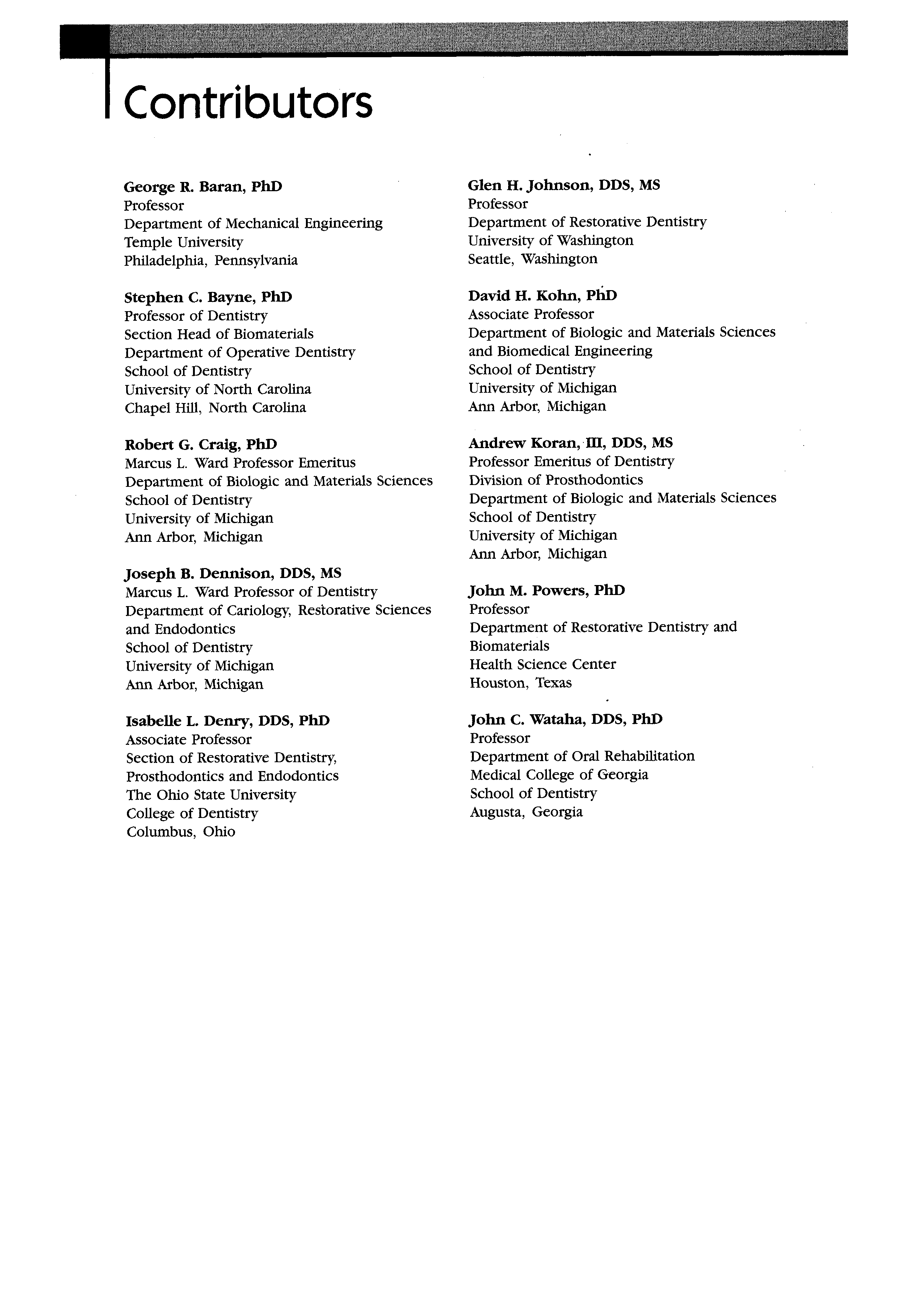 Contributors

George R. Baran, PhD
Professor
Department of Mechanical Engineering
Temple University
Philadelphia, Pennsylvania

Stephen C. Bayne, PhD
Professor of Dentistry
Section Head of Biomaterials
Department of Operative Dentistry
School of Dentistry
University of North Carolina
Chapel Hill, North Carolina

Robert G. Craig, PhD
Marcus L. Ward Professor Emeritus
Department of Biologic and Materials Sciences
School of Dentistry
University of Michigan
Ann Arbor, Michigan

Joseph B. Dennison, DDS, MS
Marcus L. Ward Professor of Dentistry
Department of Cariology, Restorative Sciences and Endodontics
School of Dentistry
University of Michigan
Ann Arbor, Michigan

Isabelle L. Denry, DDS, PhD
Associate Professor
Section of Restorative Dentistry, Prosthodontics and Endodontics
The Ohio State University
College of Dentistry
Columbus, Ohio

Glen H. Johnson, DDS, MS
Professor
Department of Restorative Dentistry
University of Washington
Seattle, Washington

David H. Kohn, PhD
Associate Professor
Department of Biologic and Materials Sciences and Biomedical Engineering
School of Dentistry
University of Michigan
Ann Arbor, Michigan

Andrew Koran, III, DDS, MS
Professor Emeritus of Dentistry
Division of Prosthodontics
Department of Biologic and Materials Sciences
School of Dentistry
University of Michigan
Ann Arbor, Michigan

John M. Powers, PhD
Professor
Department of Restorative Dentistry and Biomaterials
Health Science Center
Houston, Texas

John C. Wataha, DDS, PhD
Professor
Department of Oral Rehabilitation
Medical College of Georgia
School of Dentistry
Augusta, Georgia